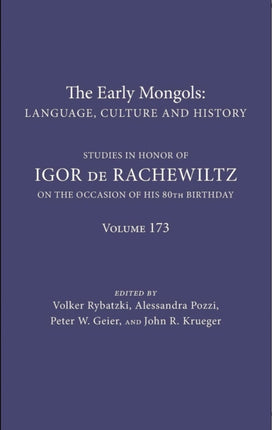 The Early Mongols:
LANGUAGE, CULTURE AND HISTORY

STUDIES IN HONOR OF
IGOR DE RACHEWILTZ
ON THE OCCASION OF HIS 80TH BIRTHDAY

VOLUME 173

EDITED BY
Volker Rybatzki, Alessandra Pozzi,
Peter W. Geier, AND John R. Krueger